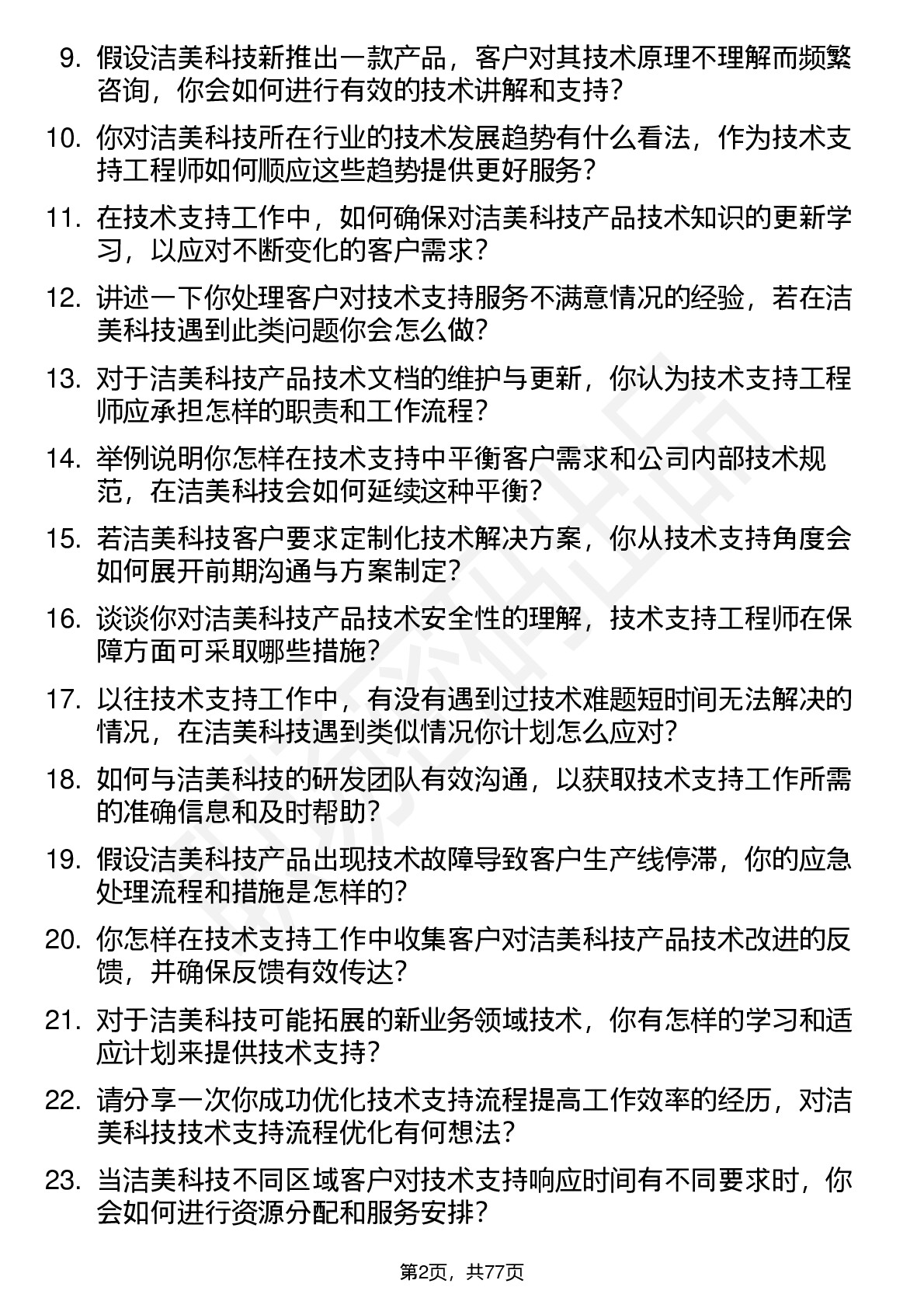 9. 假设洁美科技新推出一款产品，客户对其技术原理不理解而频繁咨询，你会如何进行有效的技术讲解和支持？

10. 你对洁美科技所在行业的技术发展趋势有什么看法，作为技术支持工程师如何顺应这些趋势提供更好服务？

11. 在技术支持工作中，如何确保对洁美科技产品技术知识的更新学习，以应对不断变化的客户需求？

12. 讲述一下你处理客户对技术支持服务不满意情况的经验，若在洁美科技遇到此类问题你会怎么做？

13. 对于洁美科技产品技术文档的维护与更新，你认为技术支持工程师应承担怎样的职责和工作流程？

14. 举例说明你怎样在技术支持中平衡客户需求和公司内部技术规范，在洁美科技会如何延续这种平衡？

15. 若洁美科技客户要求定制化技术解决方案，你从技术支持角度会如何展开前期沟通与方案制定？

16. 谈谈你对洁美科技产品技术安全性的理解，技术支持工程师在保障方面可采取哪些措施？

17. 以往技术支持工作中，有没有遇到过技术难题短时间无法解决的情况，在洁美科技遇到类似情况你计划怎么应对？

18. 如何与洁美科技的研发团队有效沟通，以获取技术支持工作所需的准确信息和及时帮助？

19. 假设洁美科技产品出现技术故障导致客户生产线停滞，你的应急处理流程和措施是怎样的？

20. 你怎样在技术支持工作中收集客户对洁美科技产品技术改进的反馈，并确保反馈有效传达？

21. 对于洁美科技可能拓展的新业务领域技术，你有怎样的学习和适应计划来提供技术支持？

22. 请分享一次你成功优化技术支持流程提高工作效率的经历，对洁美科技技术支持流程优化有何想法？

23. 当洁美科技不同区域客户对技术支持响应时间有不同要求时，你会如何进行资源分配和服务安排？

第2页，共77页